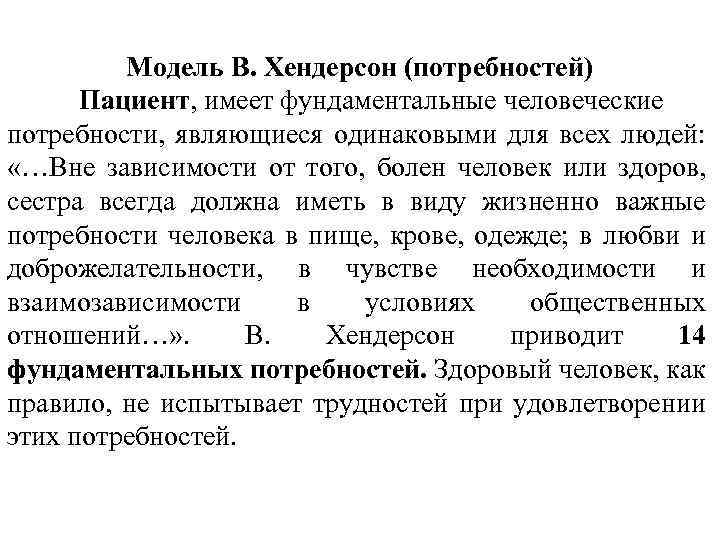 Модель В. Хендерсон (потребностей)

Пациент, имеет фундаментальные человеческие потребности, являющиеся одинаковыми для всех людей: «…Вне зависимости от того, болен человек или здоров, сестра всегда должна иметь в виду жизненно важные потребности человека в пище, крове, одежде; в любви и доброжелательности, в чувстве необходимости и взаимозависимости в условиях общественных отношений…». В. Хендерсон приводит 14 фундаментальных потребностей. Здоровый человек, как правило, не испытывает трудностей при удовлетворении этих потребностей.